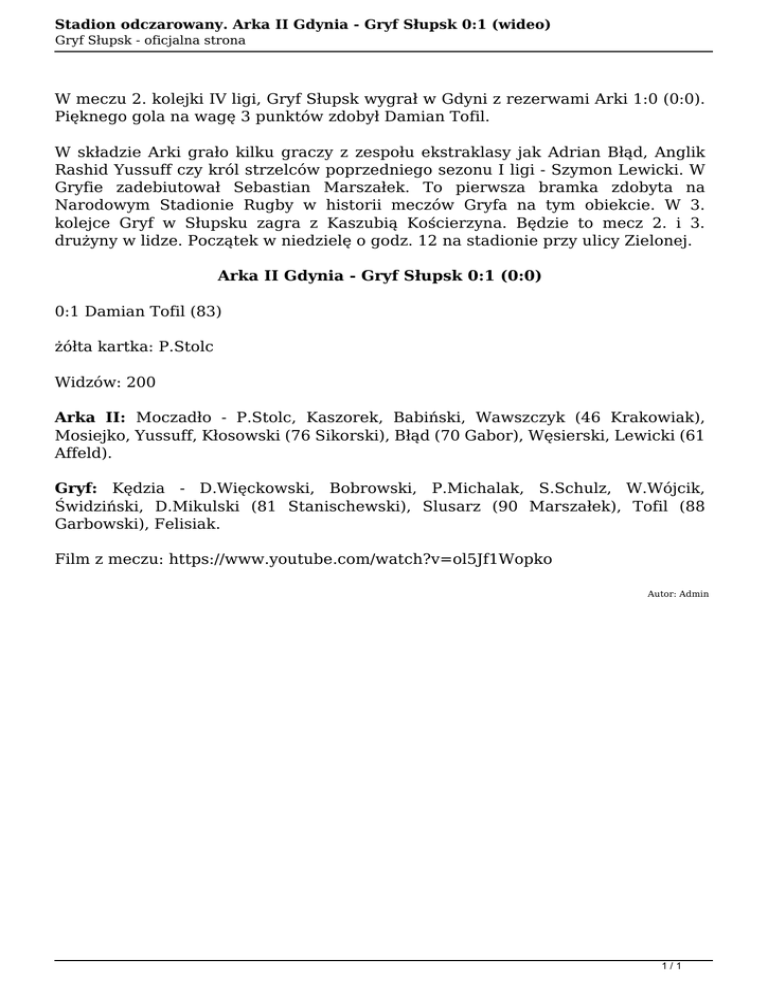 Stadion odczarowany. Arka II Gdynia - Gryf Słupsk 0:1 (wideo)
Gryf Słupsk - oficjalna strona

W meczu 2. kolejki IV ligi, Gryf Słupsk wygrał w Gdyni z rezerwami Arki 1:0 (0:0). Pięknego gola na wagę 3 punktów zdobył Damian Tofil.

W składzie Arki grało kilku graczy z zespołu ekstraklasy jak Adrian Błąd, Anglik Rashid Yussuff czy król strzelców poprzedniego sezonu I ligi - Szymon Lewicki. W Gryfie zadebiutował Sebastian Marszałek. To pierwsza bramka zdobyta na Narodowym Stadionie Rugby w historii meczów Gryfa na tym obiekcie. W 3. kolejce Gryf w Słupsku zagra z Kaszubią Kościerzyna. Będzie to mecz 2. i 3. drużyny w lidze. Początek w niedzielę o godz. 12 na stadionie przy ulicy Zielonej.

Arka II Gdynia - Gryf Słupsk 0:1 (0:0)

0:1 Damian Tofil (83)

żółta kartka: P.Stolc

Widzów: 200

Arka II: Moczadło - P.Stolc, Kaszorek, Babiński, Wawszczyk (46 Krakowiak), Mosiejko, Yussuff, Kłosowski (76 Sikorski), Błąd (70 Gabor), Węsierski, Lewicki (61 Affeld).

Gryf: Kędzia - D.Więckowski, Bobrowski, P.Michalak, S.Schulz, W.Wójcik, Świdziński, D.Mikulski (81 Stanischewski), Slusarz (90 Marszałek), Tofil (88 Garbowski), Felisiak.

Film z meczu: https://www.youtube.com/watch?v=ol5Jf1Wopko

Autor: Admin

1 / 1